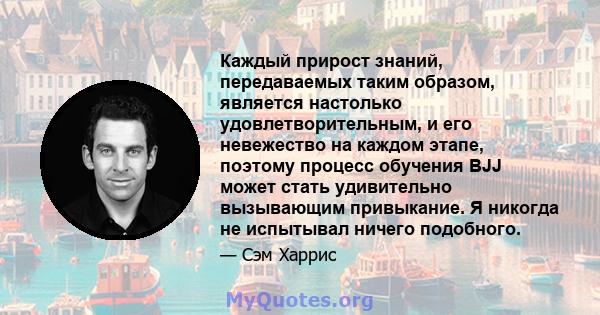 Каждый прирост знаний, передаваемых таким образом, является настолько удовлетворительным, и его невежество на каждом этапе, поэтому процесс обучения BJJ может стать удивительно вызывающим привыкание. Я никогда не испытывал ничего подобного.

— Сэм Харрис

MyQuotes.org